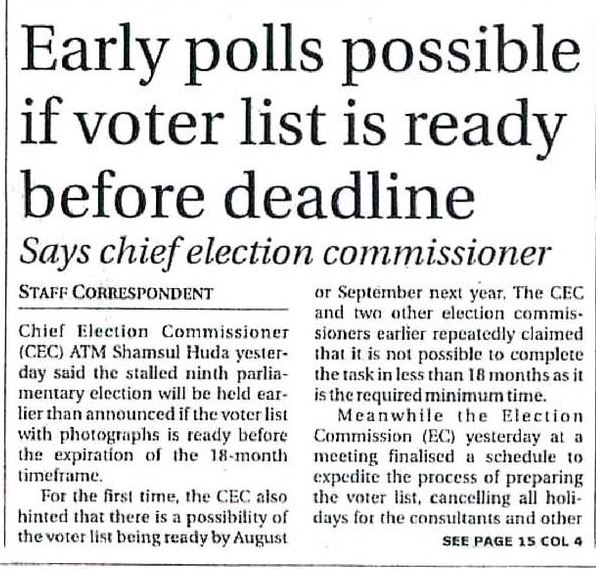 Early polls possible if voter list is ready before deadline

Says chief election commissioner

STAFF CORRESPONDENT

Chief Election Commissioner (CEC) ATM Shamsul Huda yesterday said the stalled ninth parliamentary election will be held earlier than announced if the voter list with photographs is ready before the expiration of the 18-month timeframe.

For the first time, the CEC also hinted that there is a possibility of the voter list being ready by August or September next year. The CEC and two other election commissioners earlier repeatedly claimed that it is not possible to complete the task in less than 18 months as it is the required minimum time.

Meanwhile the Election Commission (EC) yesterday at a meeting finalised a schedule to expedite the process of preparing the voter list, cancelling all holidays for the consultants and other

SEE PAGE 15 COL 4